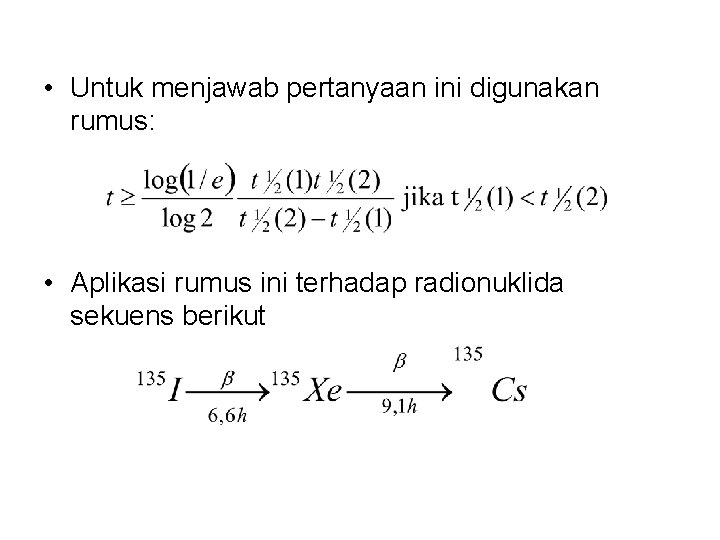 • Untuk menjawab pertanyaan ini digunakan rumus:

$t \geq \frac{\log(1/e)}{\log 2} \frac{t_{1/2}(1) t_{1/2}(2)}{t_{1/2}(2) - t_{1/2}(1)}$ jika $t_{1/2}(1) < t_{1/2}(2)$

• Aplikasi rumus ini terhadap radionuklida sekuens berikut

$^{135}I \xrightarrow[6,6h]{\beta} {}^{135}Xe \xrightarrow[9,1h]{\beta} {}^{135}Cs$